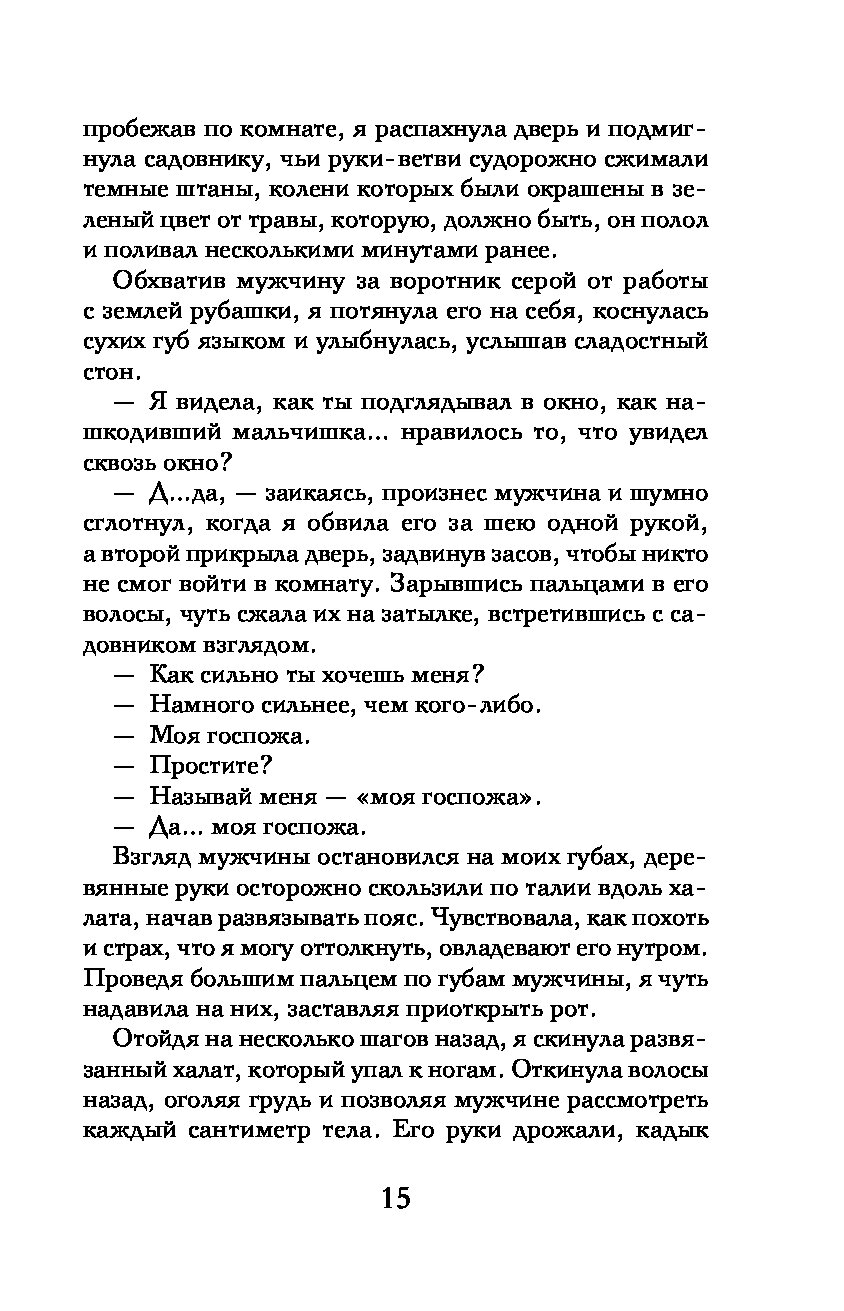 пробежав по комнате, я распахнула дверь и подмигнула садовнику, чьи руки-ветви судорожно сжимали темные штаны, колени которых были окрашены в зеленый цвет от травы, которую, должно быть, он полол и поливал несколькими минутами ранее.

Обхватив мужчину за воротник серой от работы с землей рубашки, я потянула его на себя, коснулась сухих губ языком и улыбнулась, услышав сладостный стон.

— Я видела, как ты подглядывал в окно, как нашкодивший мальчишка... нравилось то, что увидел сквозь окно?

— Д...да, — заикаясь, произнес мужчина и шумно сглотнул, когда я обвила его за шею одной рукой, а второй прикрыла дверь, задвинув засов, чтобы никто не смог войти в комнату. Зарывшись пальцами в его волосы, чуть сжала их на затылке, встретившись с садовником взглядом.

— Как сильно ты хочешь меня?

— Намного сильнее, чем кого-либо.

— Моя госпожа.

— Простите?

— Называй меня — «моя госпожа».

— Да... моя госпожа.

Взгляд мужчины остановился на моих губах, деревянные руки осторожно скользили по талии вдоль халата, начав развязывать пояс. Чувствовала, как похоть и страх, что я могу оттолкнуть, овладевают его нутром. Проведя большим пальцем по губам мужчины, я чуть надавила на них, заставляя приоткрыть рот.

Отойдя на несколько шагов назад, я скинула развязанный халат, который упал к ногам. Откинула волосы назад, оголяя грудь и позволяя мужчине рассмотреть каждый сантиметр тела. Его руки дрожали, кадык

15